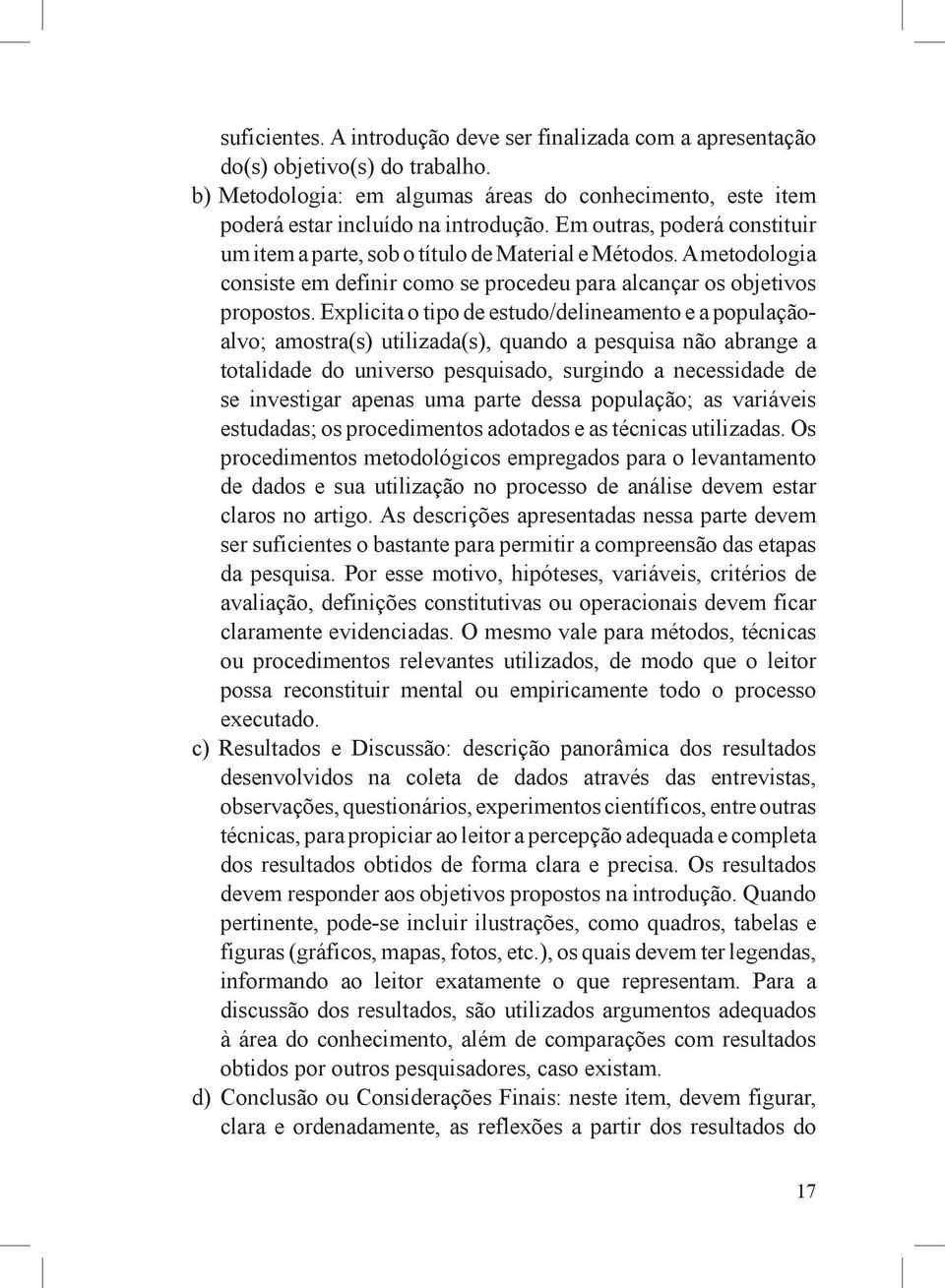 suficientes. A introdução deve ser finalizada com a apresentação do(s) objetivo(s) do trabalho.

b) Metodologia: em algumas áreas do conhecimento, este item poderá estar incluído na introdução. Em outras, poderá constituir um item a parte, sob o título de Material e Métodos. A metodologia consiste em definir como se procedeu para alcançar os objetivos propostos. Explicita o tipo de estudo/delineamento e a população-alvo; amostra(s) utilizada(s), quando a pesquisa não abrange a totalidade do universo pesquisado, surgindo a necessidade de se investigar apenas uma parte dessa população; as variáveis estudadas; os procedimentos adotados e as técnicas utilizadas. Os procedimentos metodológicos empregados para o levantamento de dados e sua utilização no processo de análise devem estar claros no artigo. As descrições apresentadas nessa parte devem ser suficientes o bastante para permitir a compreensão das etapas da pesquisa. Por esse motivo, hipóteses, variáveis, critérios de avaliação, definições constitutivas ou operacionais devem ficar claramente evidenciadas. O mesmo vale para métodos, técnicas ou procedimentos relevantes utilizados, de modo que o leitor possa reconstituir mental ou empiricamente todo o processo executado.

c) Resultados e Discussão: descrição panorâmica dos resultados desenvolvidos na coleta de dados através das entrevistas, observações, questionários, experimentos científicos, entre outras técnicas, para propiciar ao leitor a percepção adequada e completa dos resultados obtidos de forma clara e precisa. Os resultados devem responder aos objetivos propostos na introdução. Quando pertinente, pode-se incluir ilustrações, como quadros, tabelas e figuras (gráficos, mapas, fotos, etc.), os quais devem ter legendas, informando ao leitor exatamente o que representam. Para a discussão dos resultados, são utilizados argumentos adequados à área do conhecimento, além de comparações com resultados obtidos por outros pesquisadores, caso existam.

d) Conclusão ou Considerações Finais: neste item, devem figurar, clara e ordenadamente, as reflexões a partir dos resultados do

17